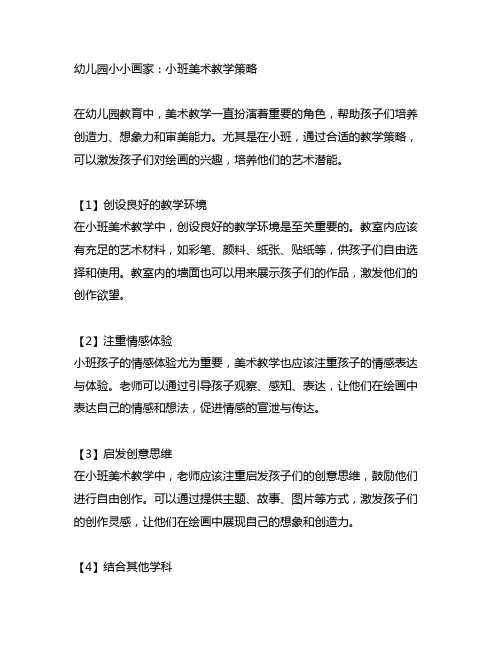 幼儿园小小画家：小班美术教学策略

在幼儿园教育中，美术教学一直扮演着重要的角色，帮助孩子们培养创造力、想象力和审美能力。尤其是在小班，通过合适的教学策略，可以激发孩子们对绘画的兴趣，培养他们的艺术潜能。

【1】创设良好的教学环境
在小班美术教学中，创设良好的教学环境是至关重要的。教室内应该有充足的艺术材料，如彩笔、颜料、纸张、贴纸等，供孩子们自由选择和使用。教室内的墙面也可以用来展示孩子们的作品，激发他们的创作欲望。

【2】注重情感体验
小班孩子的情感体验尤为重要，美术教学也应该注重孩子的情感表达与体验。老师可以通过引导孩子观察、感知、表达，让他们在绘画中表达自己的情感和想法，促进情感的宣泄与传达。

【3】启发创意思维
在小班美术教学中，老师应该注重启发孩子们的创意思维，鼓励他们进行自由创作。可以通过提供主题、故事、图片等方式，激发孩子们的创作灵感，让他们在绘画中展现自己的想象和创造力。

【4】结合其他学科